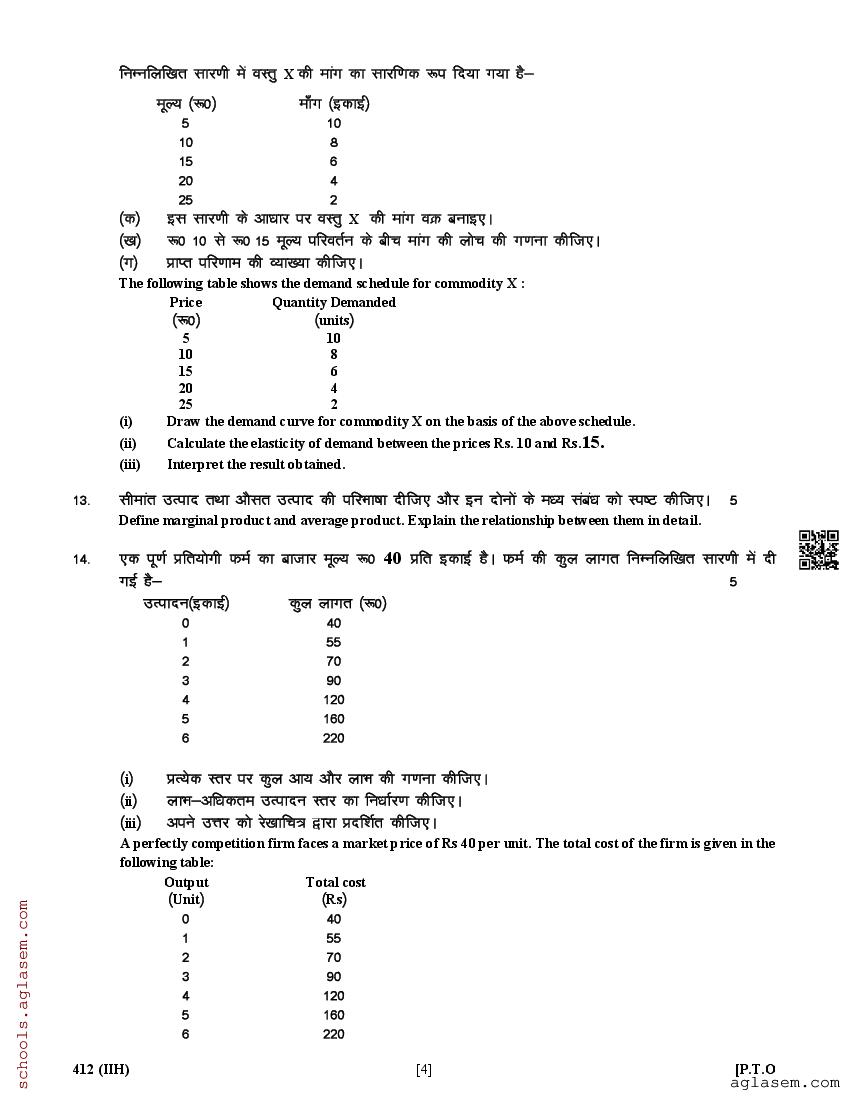 निम्नलिखित सारणी में वस्तु X की मांग का सारणिक रूप दिया गया है–

| मूल्य (रू0) | माँग (इकाई) |
|---|---|
| 5 | 10 |
| 10 | 8 |
| 15 | 6 |
| 20 | 4 |
| 25 | 2 |

(क) इस सारणी के आधार पर वस्तु X की मांग वक्र बनाइए।
(ख) रू0 10 से रू0 15 मूल्य परिवर्तन के बीच मांग की लोच की गणना कीजिए।
(ग) प्राप्त परिणाम की व्याख्या कीजिए।

The following table shows the demand schedule for commodity X :

| Price (रू0) | Quantity Demanded (units) |
|---|---|
| 5 | 10 |
| 10 | 8 |
| 15 | 6 |
| 20 | 4 |
| 25 | 2 |

(i) Draw the demand curve for commodity X on the basis of the above schedule.
(ii) Calculate the elasticity of demand between the prices Rs. 10 and Rs.15.
(iii) Interpret the result obtained.

13. सीमांत उत्पाद तथा औसत उत्पाद की परिभाषा दीजिए और इन दोनों के मध्य संबंध को स्पष्ट कीजिए। 5
Define marginal product and average product. Explain the relationship between them in detail.

14. एक पूर्ण प्रतियोगी फर्म का बाजार मूल्य रू0 40 प्रति इकाई है। फर्म की कुल लागत निम्नलिखित सारणी में दी गई है– 5

| उत्पादन(इकाई) | कुल लागत (रू0) |
|---|---|
| 0 | 40 |
| 1 | 55 |
| 2 | 70 |
| 3 | 90 |
| 4 | 120 |
| 5 | 160 |
| 6 | 220 |

(i) प्रत्येक स्तर पर कुल आय और लाभ की गणना कीजिए।
(ii) लाभ–अधिकतम उत्पादन स्तर का निर्धारण कीजिए।
(iii) अपने उत्तर को रेखाचित्र द्वारा प्रदर्शित कीजिए।

A perfectly competition firm faces a market price of Rs 40 per unit. The total cost of the firm is given in the following table:

| Output (Unit) | Total cost (Rs) |
|---|---|
| 0 | 40 |
| 1 | 55 |
| 2 | 70 |
| 3 | 90 |
| 4 | 120 |
| 5 | 160 |
| 6 | 220 |

schools.aglasem.com

412 (IIH) [4] [P.T.O
aglasem.com